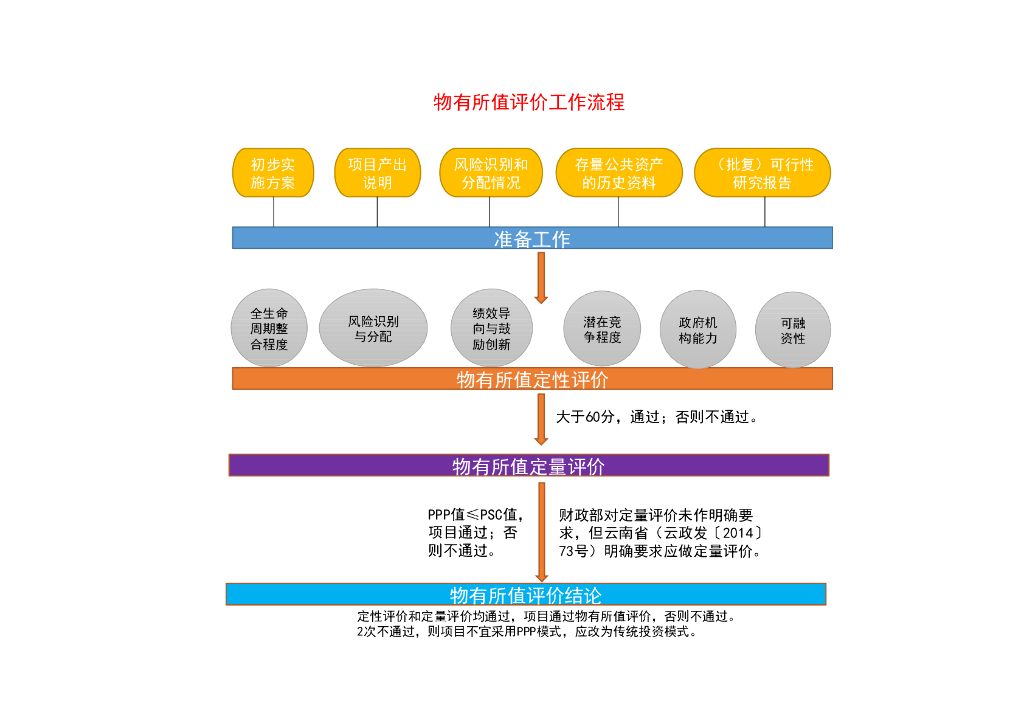 物有所值评价工作流程

初步实施方案

项目产出说明

风险识别和分配情况

存量公共资产的历史资料

（批复）可行性研究报告

准备工作

全生命周期整合程度

风险识别与分配

绩效导向与鼓励创新

潜在竞争程度

政府机构能力

可融资性

物有所值定性评价

大于60分，通过；否则不通过。

物有所值定量评价

PPP值≤PSC值，项目通过；否则不通过。

财政部对定量评价未作明确要求，但云南省（云政发〔2014〕73号）明确要求应做定量评价。

物有所值评价结论

定性评价和定量评价均通过，项目通过物有所值评价，否则不通过。
2次不通过，则项目不宜采用PPP模式，应改为传统投资模式。